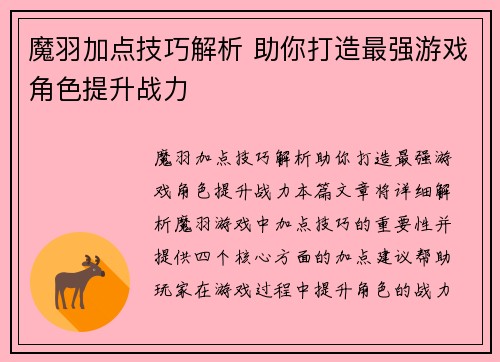 魔羽加点技巧解析 助你打造最强游戏角色提升战力

魔羽加点技巧解析助你打造最强游戏角色提升战力本篇文章将详细解析魔羽游戏中加点技巧的重要性并提供四个核心方面的加点建议帮助玩家在游戏过程中提升角色的战力